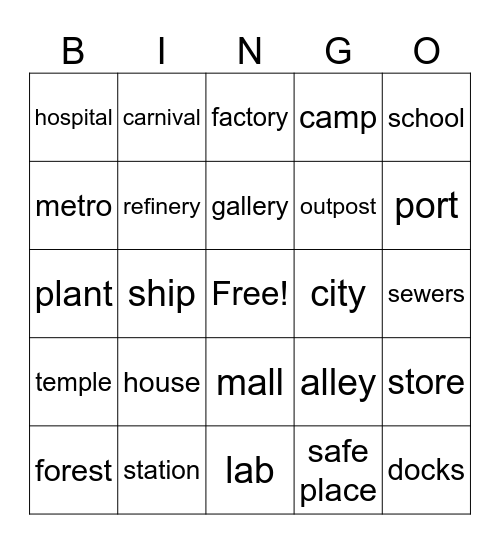 | B | I | N | G | O |
|---|---|---|---|---|
| hospital | carnival | factory | camp | school |
| metro | refinery | gallery | outpost | port |
| plant | ship | Free! | city | sewers |
| temple | house | mall | alley | store |
| forest | station | lab | safe place | docks |